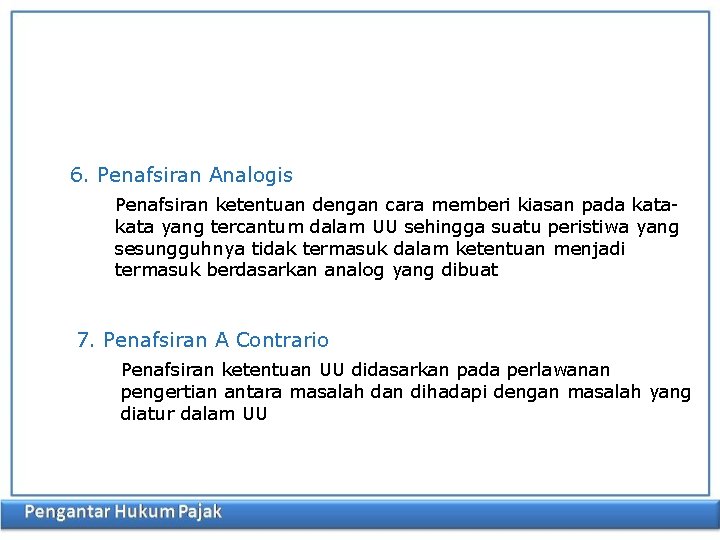 6. Penafsiran Analogis

Penafsiran ketentuan dengan cara memberi kiasan pada kata-kata yang tercantum dalam UU sehingga suatu peristiwa yang sesungguhnya tidak termasuk dalam ketentuan menjadi termasuk berdasarkan analog yang dibuat

7. Penafsiran A Contrario

Penafsiran ketentuan UU didasarkan pada perlawanan pengertian antara masalah dan dihadapi dengan masalah yang diatur dalam UU

Pengantar Hukum Pajak